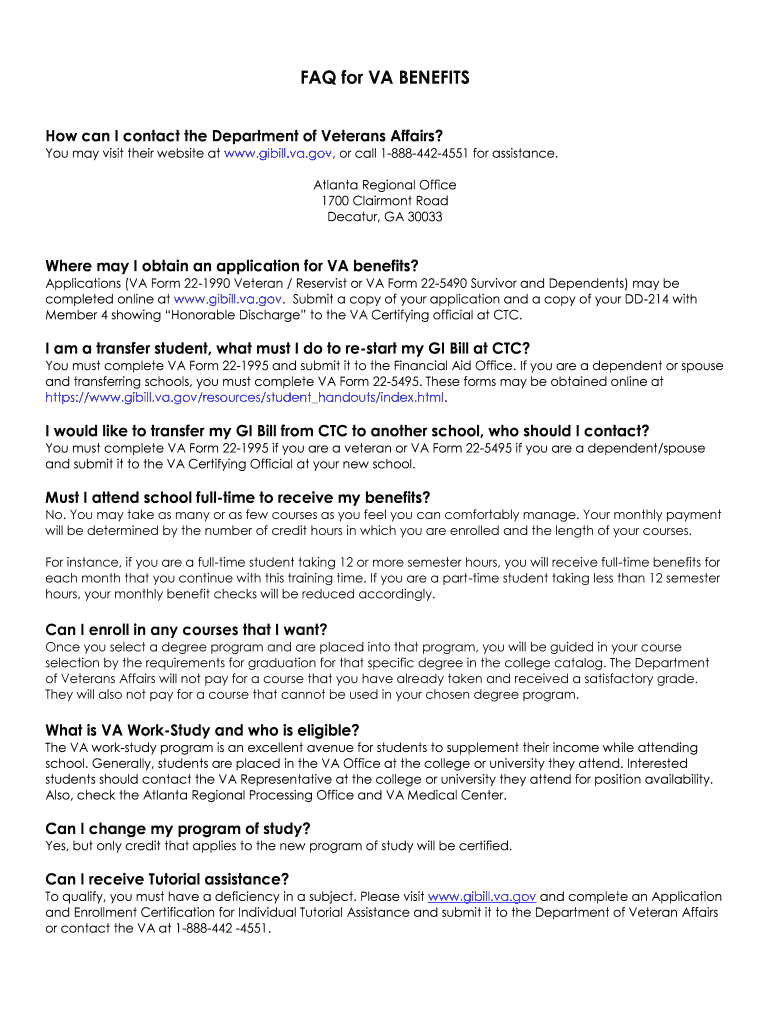 FAQ for VA BENEFITS

How can I contact the Department of Veterans Affairs?
You may visit their website at www.gibill.va.gov, or call 1-888-442-4551 for assistance.

Atlanta Regional Office
1700 Clairmont Road
Decatur, GA 30033

Where may I obtain an application for VA benefits?
Applications (VA Form 22-1990 Veteran / Reservist or VA Form 22-5490 Survivor and Dependents) may be completed online at www.gibill.va.gov. Submit a copy of your application and a copy of your DD-214 with Member 4 showing "Honorable Discharge" to the VA Certifying official at CTC.

I am a transfer student, what must I do to re-start my GI Bill at CTC?
You must complete VA Form 22-1995 and submit it to the Financial Aid Office. If you are a dependent or spouse and transferring schools, you must complete VA Form 22-5495. These forms may be obtained online at https://www.gibill.va.gov/resources/student_handouts/index.html.

I would like to transfer my GI Bill from CTC to another school, who should I contact?
You must complete VA Form 22-1995 if you are a veteran or VA Form 22-5495 if you are a dependent/spouse and submit it to the VA Certifying Official at your new school.

Must I attend school full-time to receive my benefits?
No. You may take as many or as few courses as you feel you can comfortably manage. Your monthly payment will be determined by the number of credit hours in which you are enrolled and the length of your courses.

For instance, if you are a full-time student taking 12 or more semester hours, you will receive full-time benefits for each month that you continue with this training time. If you are a part-time student taking less than 12 semester hours, your monthly benefit checks will be reduced accordingly.

Can I enroll in any courses that I want?
Once you select a degree program and are placed into that program, you will be guided in your course selection by the requirements for graduation for that specific degree in the college catalog. The Department of Veterans Affairs will not pay for a course that you have already taken and received a satisfactory grade. They will also not pay for a course that cannot be used in your chosen degree program.

What is VA Work-Study and who is eligible?
The VA work-study program is an excellent avenue for students to supplement their income while attending school. Generally, students are placed in the VA Office at the college or university they attend. Interested students should contact the VA Representative at the college or university they attend for position availability. Also, check the Atlanta Regional Processing Office and VA Medical Center.

Can I change my program of study?
Yes, but only credit that applies to the new program of study will be certified.

Can I receive Tutorial assistance?
To qualify, you must have a deficiency in a subject. Please visit www.gibill.va.gov and complete an Application and Enrollment Certification for Individual Tutorial Assistance and submit it to the Department of Veteran Affairs or contact the VA at 1-888-442 -4551.